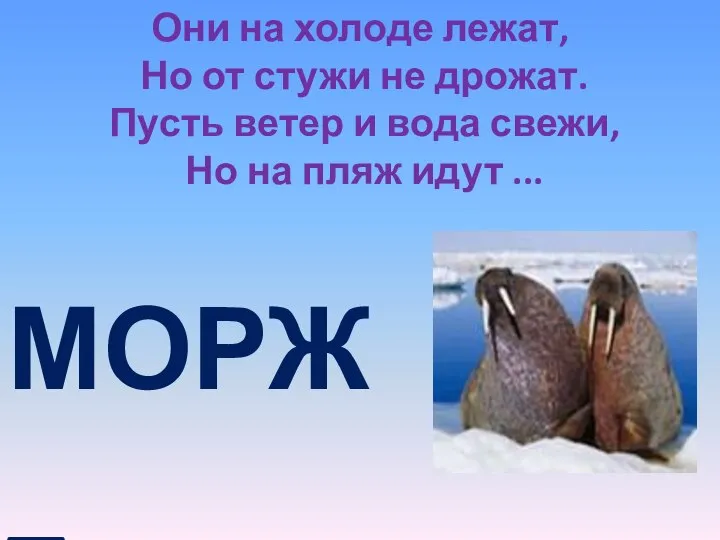 Они на холоде лежат,
Но от стужи не дрожат.
Пусть ветер и вода свежи,
Но на пляж идут ...

МОРЖ